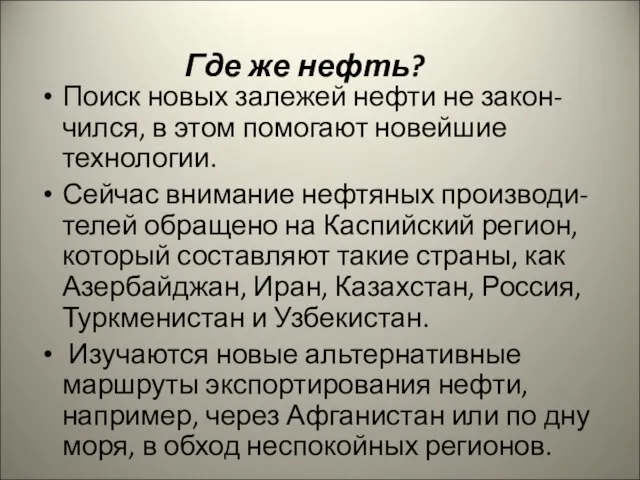 Где же нефть?

• Поиск новых залежей нефти не закончился, в этом помогают новейшие технологии.

• Сейчас внимание нефтяных производителей обращено на Каспийский регион, который составляют такие страны, как Азербайджан, Иран, Казахстан, Россия, Туркменистан и Узбекистан.

• Изучаются новые альтернативные маршруты экспортирования нефти, например, через Афганистан или по дну моря, в обход неспокойных регионов.